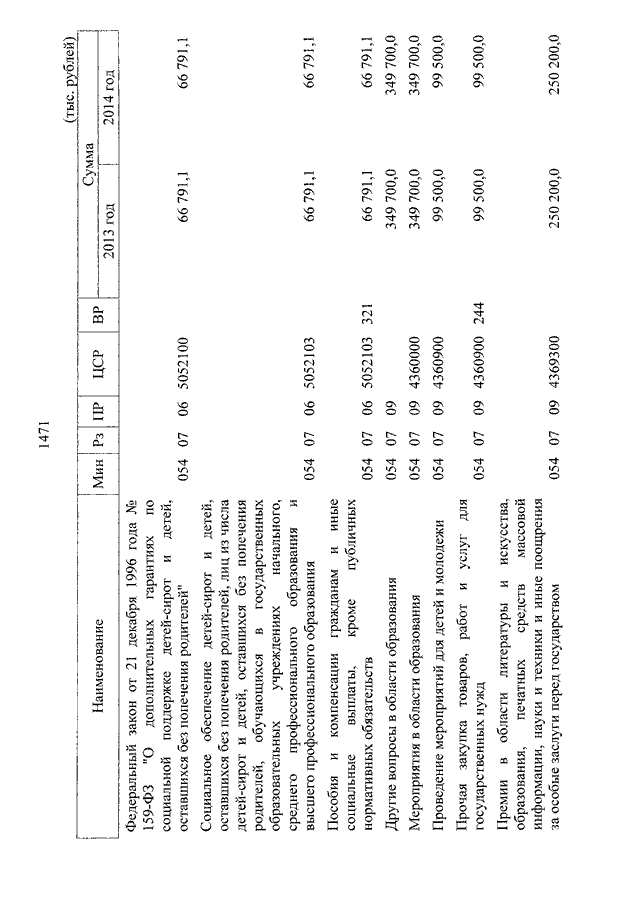 1471

(тыс. рублей)

| Наименование | Мин | Рз | ПР | ЦСР | ВР | Сумма 2013 год | Сумма 2014 год |
|---|---|---|---|---|---|---|---|
| Федеральный закон от 21 декабря 1996 года № 159-ФЗ "О дополнительных гарантиях по социальной поддержке детей-сирот и детей, оставшихся без попечения родителей" | 054 | 07 | 06 | 5052100 | | 66 791,1 | 66 791,1 |
| Социальное обеспечение детей-сирот и детей, оставшихся без попечения родителей, лиц из числа детей-сирот и детей, оставшихся без попечения родителей, обучающихся в государственных образовательных учреждениях начального, среднего профессионального образования и высшего профессионального образования | 054 | 07 | 06 | 5052103 | | 66 791,1 | 66 791,1 |
| Пособия и компенсации гражданам и иные социальные выплаты, кроме публичных нормативных обязательств | 054 | 07 | 06 | 5052103 | 321 | 66 791,1 | 66 791,1 |
| Другие вопросы в области образования | 054 | 07 | 09 | | | 349 700,0 | 349 700,0 |
| Мероприятия в области образования | 054 | 07 | 09 | 4360000 | | 349 700,0 | 349 700,0 |
| Проведение мероприятий для детей и молодежи | 054 | 07 | 09 | 4360900 | | 99 500,0 | 99 500,0 |
| Прочая закупка товаров, работ и услуг для государственных нужд | 054 | 07 | 09 | 4360900 | 244 | 99 500,0 | 99 500,0 |
| Премии в области литературы и искусства, образования, печатных средств массовой информации, науки и техники и иные поощрения за особые заслуги перед государством | 054 | 07 | 09 | 4369300 | | 250 200,0 | 250 200,0 |